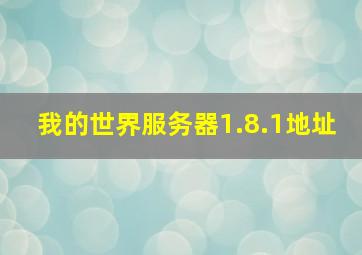 我的世界服务器1.8.1地址